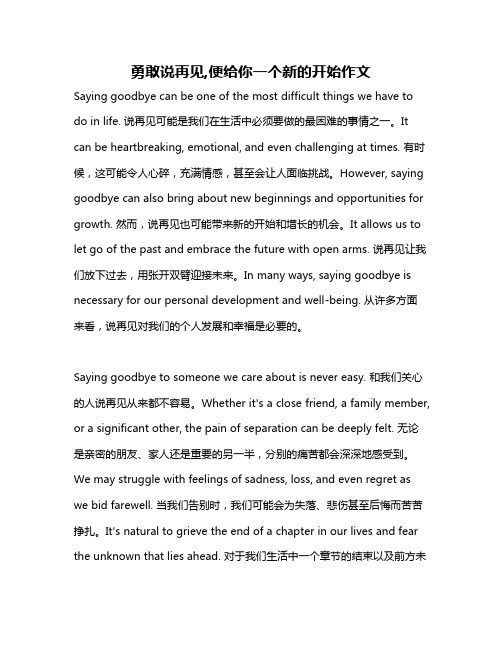 勇敢说再见,便给你一个新的开始作文

Saying goodbye can be one of the most difficult things we have to do in life. 说再见可能是我们在生活中必须要做的最困难的事情之一。It can be heartbreaking, emotional, and even challenging at times. 有时候，这可能令人心碎，充满情感，甚至会让人面临挑战。However, saying goodbye can also bring about new beginnings and opportunities for growth. 然而，说再见也可能带来新的开始和增长的机会。It allows us to let go of the past and embrace the future with open arms. 说再见让我们放下过去，用张开双臂迎接未来。In many ways, saying goodbye is necessary for our personal development and well-being. 从许多方面来看，说再见对我们的个人发展和幸福是必要的。

Saying goodbye to someone we care about is never easy. 和我们关心的人说再见从来都不容易。Whether it's a close friend, a family member, or a significant other, the pain of separation can be deeply felt. 无论是亲密的朋友、家人还是重要的另一半，分别的痛苦都会深深地感受到。We may struggle with feelings of sadness, loss, and even regret as we bid farewell. 当我们告别时，我们可能会为失落、悲伤甚至后悔而苦苦挣扎。It's natural to grieve the end of a chapter in our lives and fear the unknown that lies ahead. 对于我们生活中一个章节的结束以及前方未